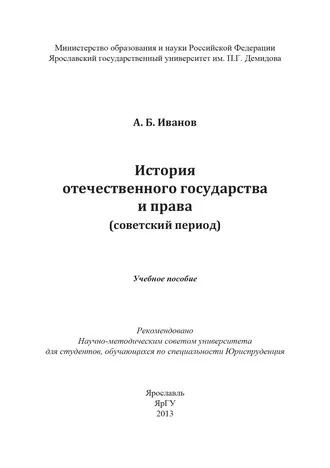 Министерство образования и науки Российской Федерации
Ярославский государственный университет им. П.Г. Демидова

А. Б. Иванов

История
отечественного государства
и права
(советский период)

Учебное пособие

Рекомендовано
Научно-методическим советом университета
для студентов, обучающихся по специальности Юриспруденция

Ярославль
ЯрГУ
2013